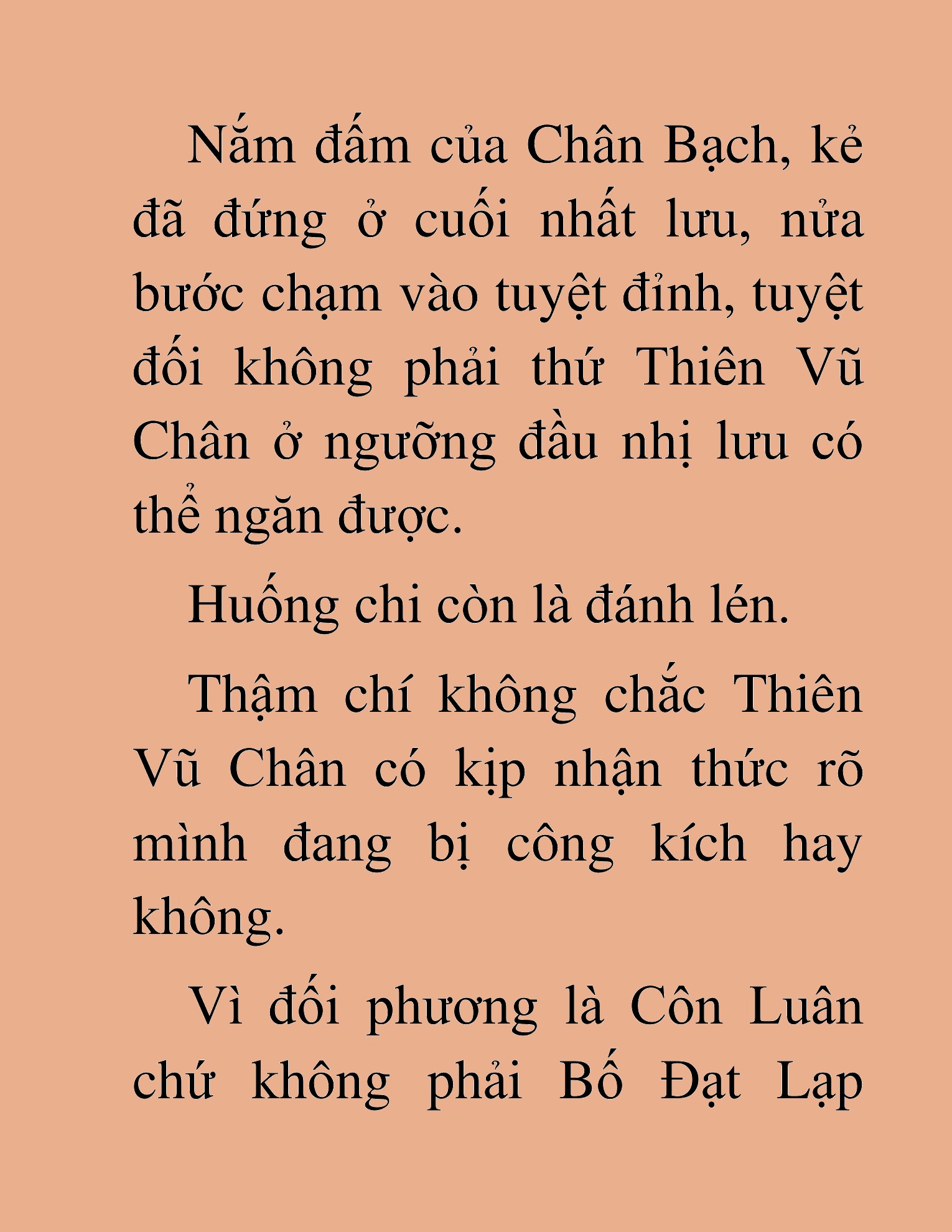 Nắm đấm của Chân Bạch, kẻ đã đứng ở cuối nhất lưu, nửa bước chạm vào tuyệt đỉnh, tuyệt đối không phải thứ Thiên Vũ Chân ở ngưỡng đầu nhị lưu có thể ngăn được.

Huống chi còn là đánh lén.

Thậm chí không chắc Thiên Vũ Chân có kịp nhận thức rõ mình đang bị công kích hay không.

Vì đối phương là Côn Luân chứ không phải Bố Đạt Lạp